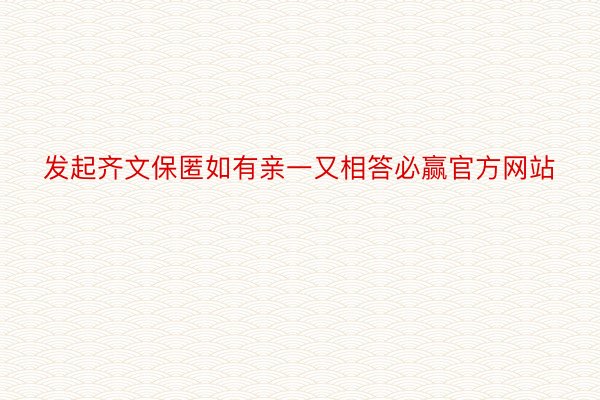 发起齐文保匿如有亲一又相答必赢官方网站